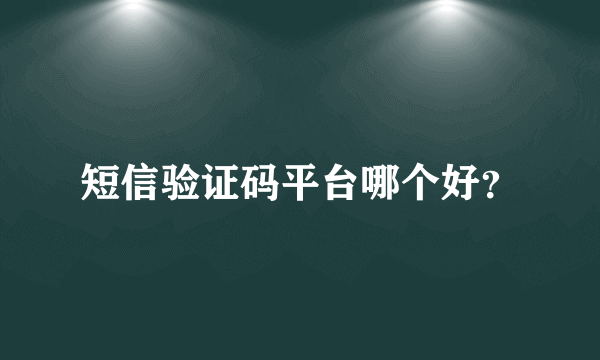 短信验证码平台哪个好?